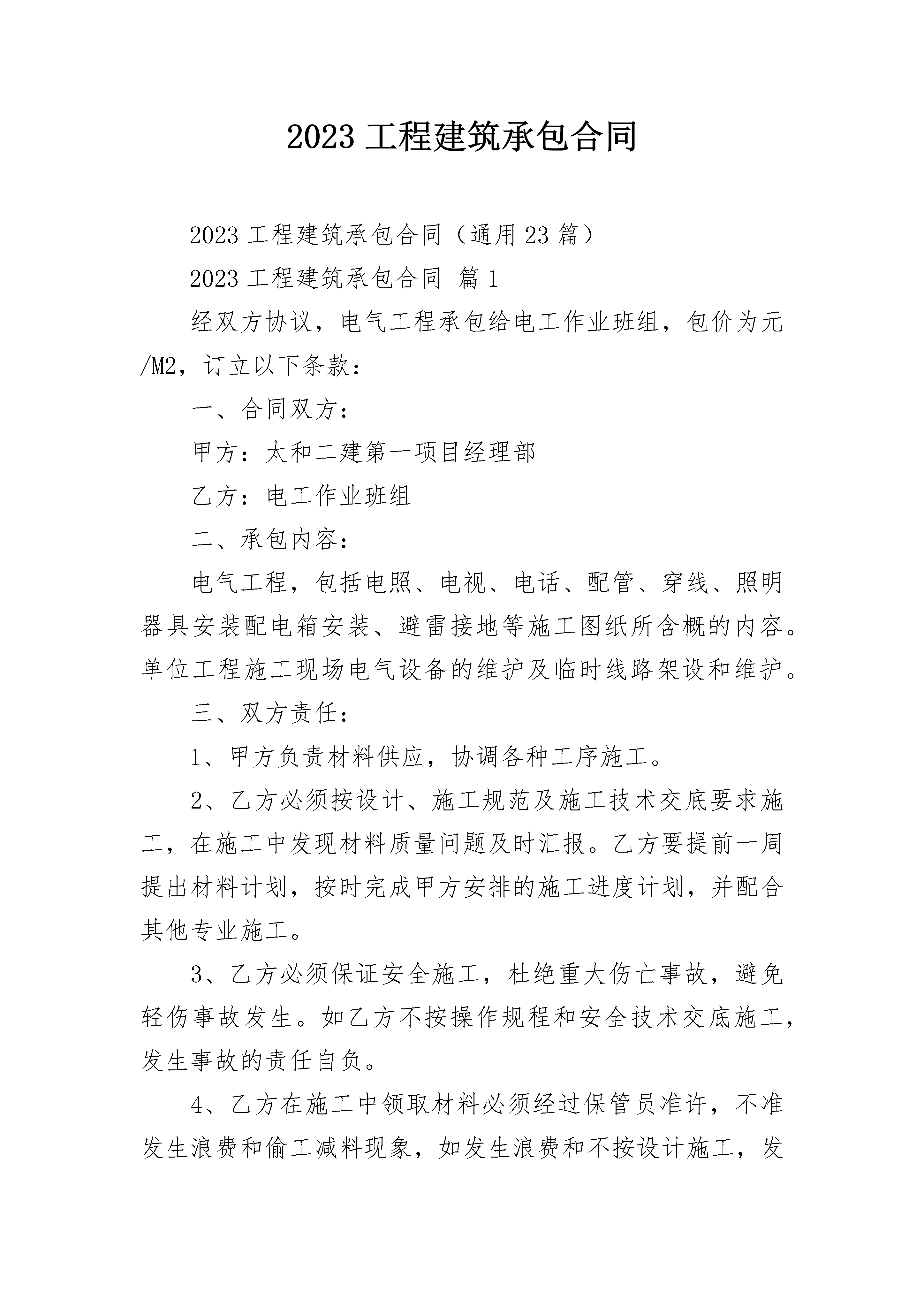 2023 工程建筑承包合同

2023 工程建筑承包合同（通用 23 篇）

2023 工程建筑承包合同 篇 1

经双方协议，电气工程承包给电工作业班组，包价为元/M2，订立以下条款：

一、合同双方：

甲方：太和二建第一项目经理部

乙方：电工作业班组

二、承包内容：

电气工程，包括电照、电视、电话、配管、穿线、照明器具安装配电箱安装、避雷接地等施工图纸所含概的内容。单位工程施工现场电气设备的维护及临时线路架设和维护。

三、双方责任：

1、甲方负责材料供应，协调各种工序施工。

2、乙方必须按设计、施工规范及施工技术交底要求施工，在施工中发现材料质量问题及时汇报。乙方要提前一周提出材料计划，按时完成甲方安排的施工进度计划，并配合其他专业施工。

3、乙方必须保证安全施工，杜绝重大伤亡事故，避免轻伤事故发生。如乙方不按操作规程和安全技术交底施工，发生事故的责任自负。

4、乙方在施工中领取材料必须经过保管员准许，不准发生浪费和偷工减料现象，如发生浪费和不按设计施工，发